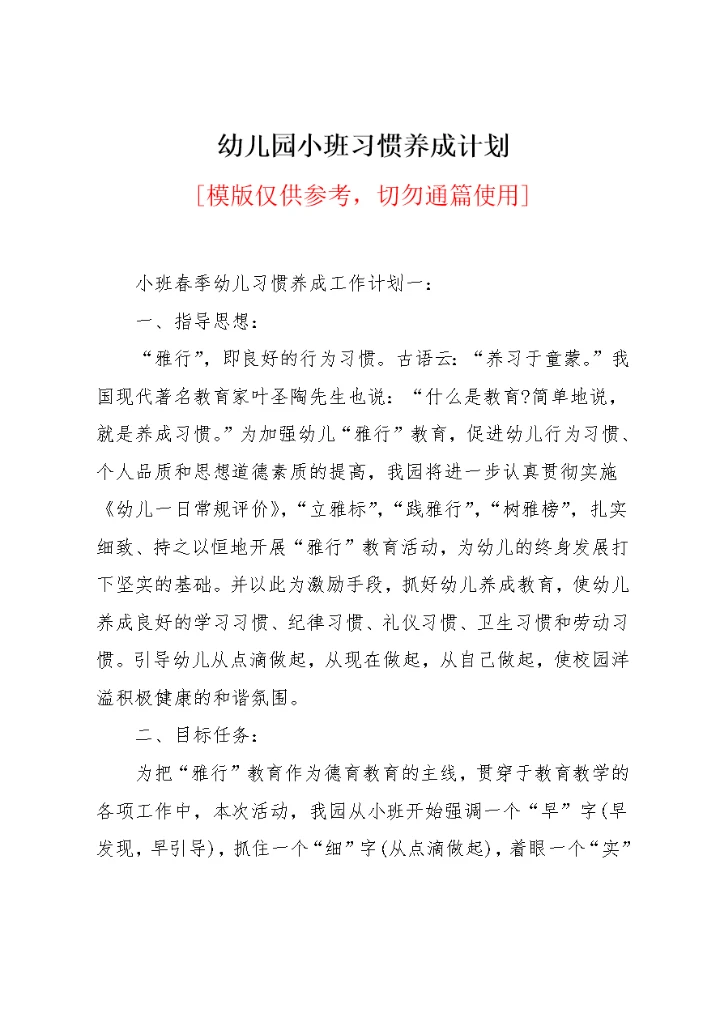 幼儿园小班习惯养成计划

[模版仅供参考，切勿通篇使用]

小班春季幼儿习惯养成工作计划一：

一、指导思想：

“雅行”，即良好的行为习惯。古语云：“养习于童蒙。”我国现代著名教育家叶圣陶先生也说：“什么是教育?简单地说，就是养成习惯。”为加强幼儿“雅行”教育，促进幼儿行为习惯、个人品质和思想道德素质的提高，我园将进一步认真贯彻实施《幼儿一日常规评价》，“立雅标”，“践雅行”，“树雅榜”，扎实细致、持之以恒地开展“雅行”教育活动，为幼儿的终身发展打下坚实的基础。并以此为激励手段，抓好幼儿养成教育，使幼儿养成良好的学习习惯、纪律习惯、礼仪习惯、卫生习惯和劳动习惯。引导幼儿从点滴做起，从现在做起，从自己做起，使校园洋溢积极健康的和谐氛围。

二、目标任务：

为把“雅行”教育作为德育教育的主线，贯穿于教育教学的各项工作中，本次活动，我园从小班开始强调一个“早”字(早发现，早引导)，抓住一个“细”字(从点滴做起)，着眼一个“实”